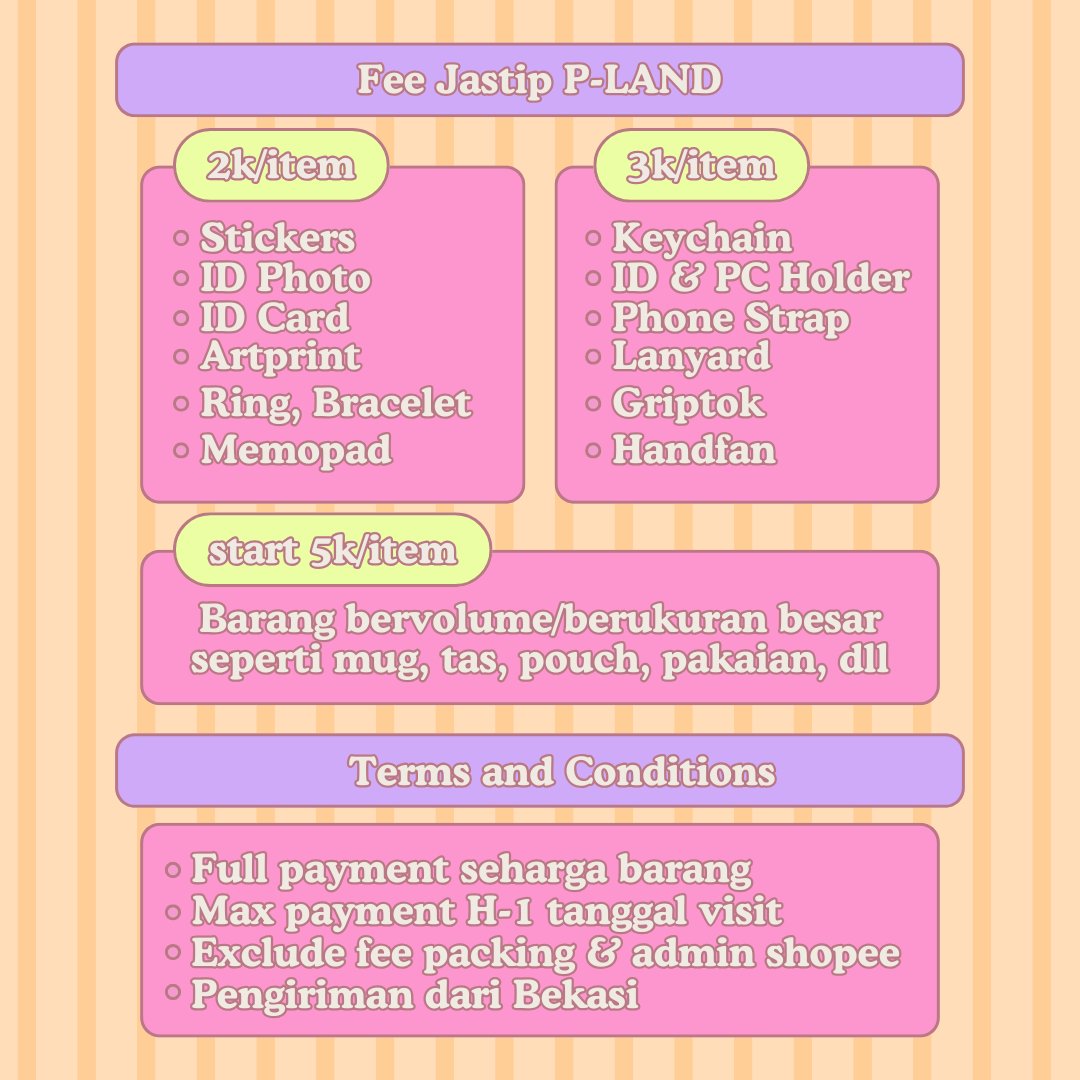 Fee Jastip P-LAND

2k/item

- Stickers
- ID Photo
- ID Card
- Artprint
- Ring, Bracelet
- Memopad

3k/item

- Keychain
- ID & PC Holder
- Phone Strap
- Lanyard
- Griptok
- Handfan

start 5k/item

Barang bervolume/berukuran besar seperti mug, tas, pouch, pakaian, dll

Terms and Conditions

- Full payment seharga barang
- Max payment H-1 tanggal visit
- Exclude fee packing & admin shopee
- Pengiriman dari Bekasi